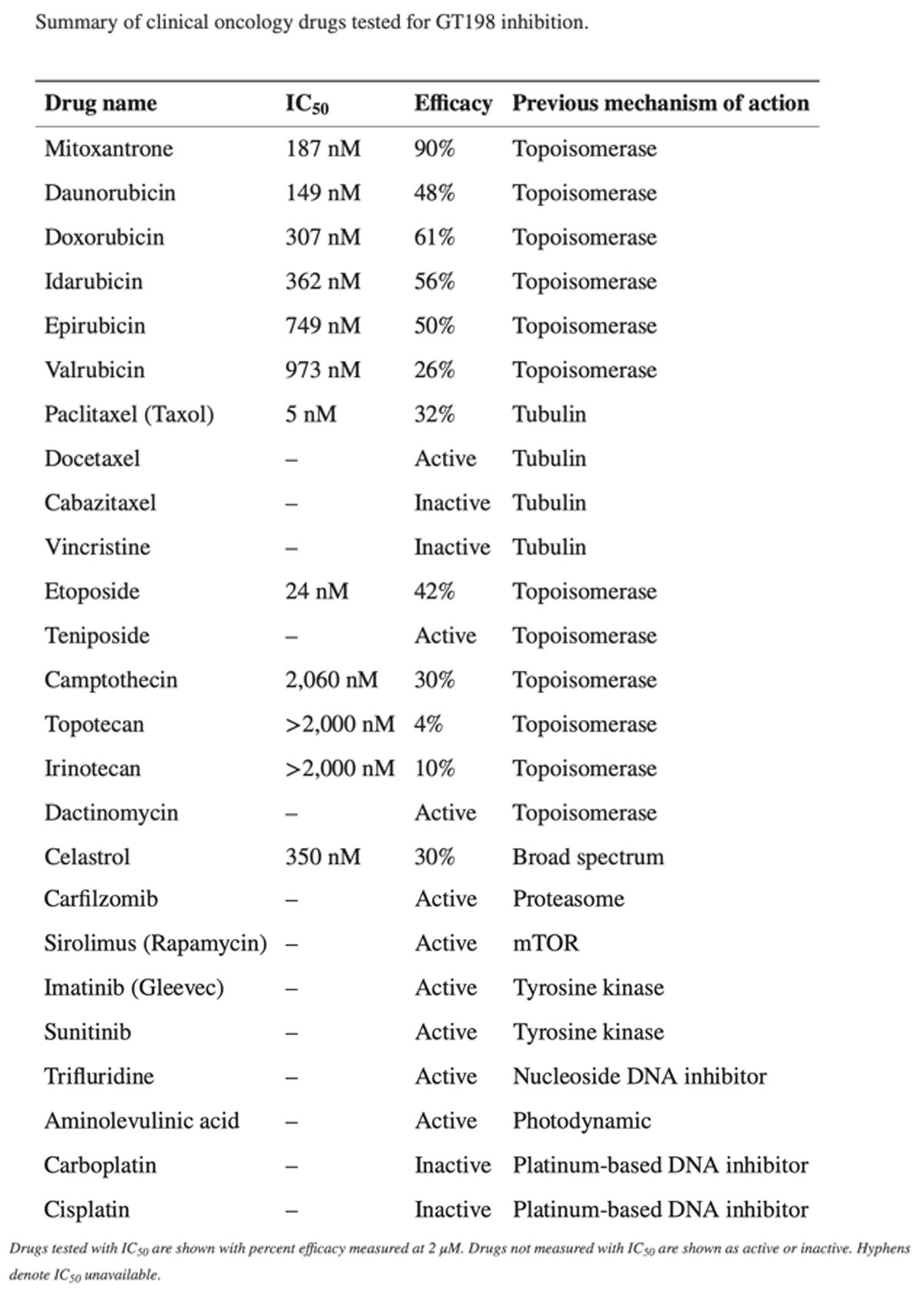 Summary of clinical oncology drugs tested for GT198 inhibition.

| Drug name | $IC_{50}$ | Efficacy | Previous mechanism of action |
|---|---|---|---|
| Mitoxantrone | 187 nM | 90% | Topoisomerase |
| Daunorubicin | 149 nM | 48% | Topoisomerase |
| Doxorubicin | 307 nM | 61% | Topoisomerase |
| Idarubicin | 362 nM | 56% | Topoisomerase |
| Epirubicin | 749 nM | 50% | Topoisomerase |
| Valrubicin | 973 nM | 26% | Topoisomerase |
| Paclitaxel (Taxol) | 5 nM | 32% | Tubulin |
| Docetaxel | – | Active | Tubulin |
| Cabazitaxel | – | Inactive | Tubulin |
| Vincristine | – | Inactive | Tubulin |
| Etoposide | 24 nM | 42% | Topoisomerase |
| Teniposide | – | Active | Topoisomerase |
| Camptothecin | 2,060 nM | 30% | Topoisomerase |
| Topotecan | >2,000 nM | 4% | Topoisomerase |
| Irinotecan | >2,000 nM | 10% | Topoisomerase |
| Dactinomycin | – | Active | Topoisomerase |
| Celastrol | 350 nM | 30% | Broad spectrum |
| Carfilzomib | – | Active | Proteasome |
| Sirolimus (Rapamycin) | – | Active | mTOR |
| Imatinib (Gleevec) | – | Active | Tyrosine kinase |
| Sunitinib | – | Active | Tyrosine kinase |
| Trifluridine | – | Active | Nucleoside DNA inhibitor |
| Aminolevulinic acid | – | Active | Photodynamic |
| Carboplatin | – | Inactive | Platinum-based DNA inhibitor |
| Cisplatin | – | Inactive | Platinum-based DNA inhibitor |

Drugs tested with $IC_{50}$ are shown with percent efficacy measured at 2 μM. Drugs not measured with $IC_{50}$ are shown as active or inactive. Hyphens denote $IC_{50}$ unavailable.